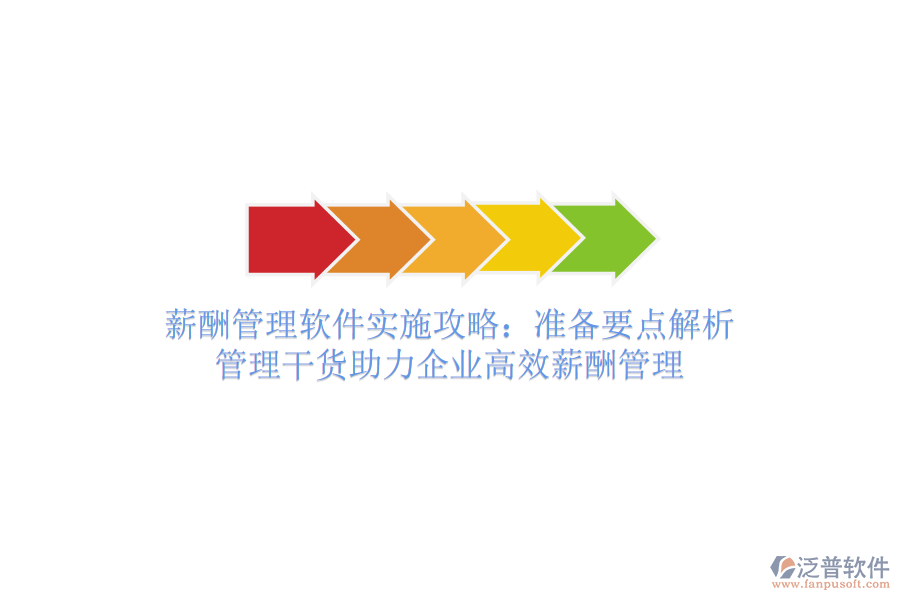 薪酬管理软件实施攻略：准备要点解析
管理干货助力企业高效薪酬管理

泛普软件
www.fanpusoft.com